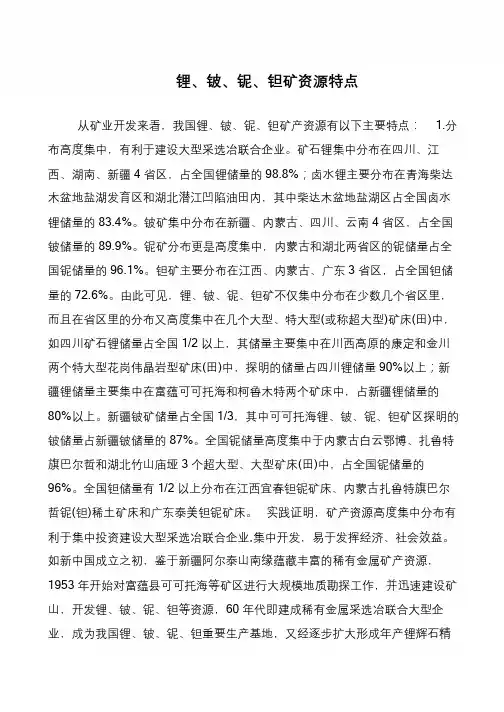 锂、铍、铌、钽矿资源特点

从矿业开发来看，我国锂、铍、铌、钽矿产资源有以下主要特点：　1.分布高度集中，有利于建设大型采选冶联合企业。矿石锂集中分布在四川、江西、湖南、新疆 4 省区，占全国锂储量的 98.8%；卤水锂主要分布在青海柴达木盆地盐湖发育区和湖北潜江凹陷油田内，其中柴达木盆地盐湖区占全国卤水锂储量的 83.4%。铍矿集中分布在新疆、内蒙古、四川、云南 4 省区，占全国铍储量的 89.9%。铌矿分布更是高度集中，内蒙古和湖北两省区的铌储量占全国铌储量的 96.1%。钽矿主要分布在江西、内蒙古、广东 3 省区，占全国钽储量的 72.6%。由此可见，锂、铍、铌、钽矿不仅集中分布在少数几个省区里，而且在省区里的分布又高度集中在几个大型、特大型(或称超大型)矿床(田)中，如四川矿石锂储量占全国 1/2 以上，其储量主要集中在川西高原的康定和金川两个特大型花岗伟晶岩型矿床(田)中，探明的储量占四川锂储量 90%以上；新疆锂储量主要集中在富蕴可可托海和柯鲁木特两个矿床中，占新疆锂储量的 80%以上。新疆铍矿储量占全国 1/3，其中可可托海锂、铍、铌、钽矿区探明的铍储量占新疆铍储量的 87%。全国铌储量高度集中于内蒙古白云鄂博、扎鲁特旗巴尔哲和湖北竹山庙垭 3 个超大型、大型矿床(田)中，占全国铌储量的 96%。全国钽储量有 1/2 以上分布在江西宜春钽铌矿床、内蒙古扎鲁特旗巴尔哲铌(钽)稀土矿床和广东泰美钽铌矿床。　实践证明，矿产资源高度集中分布有利于集中投资建设大型采选冶联合企业,集中开发，易于发挥经济、社会效益。如新中国成立之初，鉴于新疆阿尔泰山南缘蕴藏丰富的稀有金属矿产资源，1953 年开始对富蕴县可可托海等矿区进行大规模地质勘探工作，并迅速建设矿山，开发锂、铍、铌、钽等资源，60 年代即建成稀有金属采选冶联合大型企业，成为我国锂、铍、铌、钽重要生产基地，又经逐步扩大形成年产锂辉石精